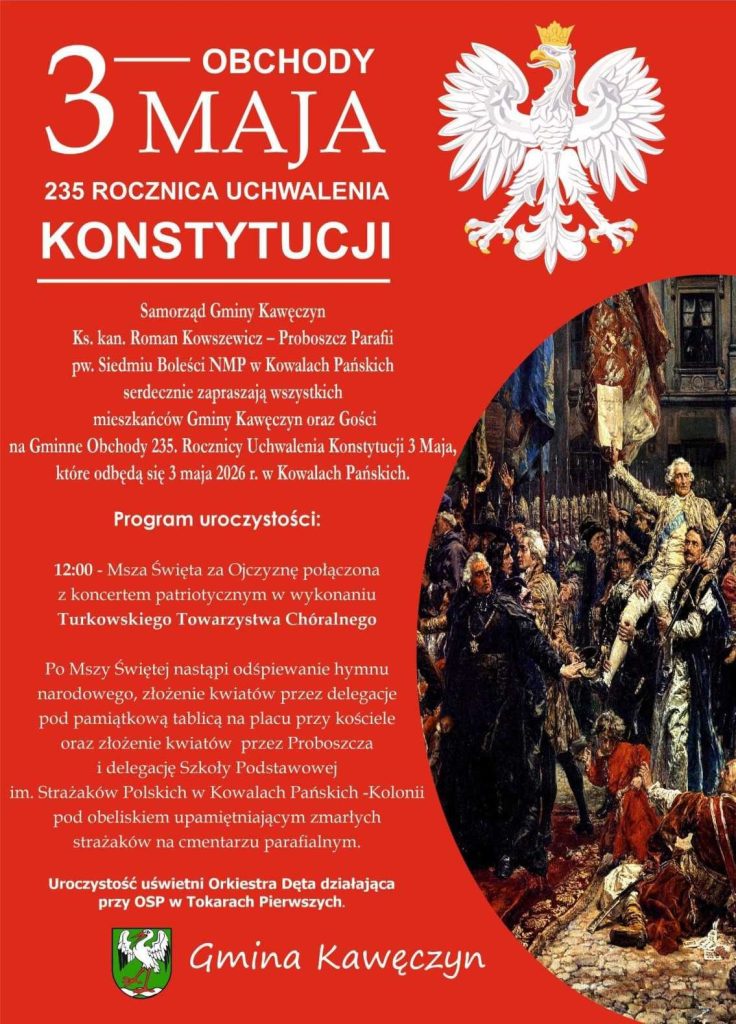 3 OBCHODY MAJA

235 ROCZNICA UCHWALENIA

KONSTYTUCJI

Samorząd Gminy Kawęczyn
Ks. kan. Roman Kowszewicz – Proboszcz Parafii
pw. Siedmiu Boleści NMP w Kowalach Pańskich
serdecznie zapraszają wszystkich
mieszkańców Gminy Kawęczyn oraz Gości
na Gminne Obchody 235. Rocznicy Uchwalenia Konstytucji 3 Maja,
które odbędą się 3 maja 2026 r. w Kowalach Pańskich.

Program uroczystości:

12:00 - Msza Święta za Ojczyznę połączona
z koncertem patriotycznym w wykonaniu
Turkowskiego Towarzystwa Chóralnego

Po Mszy Świętej nastąpi odśpiewanie hymnu
narodowego, złożenie kwiatów przez delegacje
pod pamiątkową tablicą na placu przy kościele
oraz złożenie kwiatów przez Proboszcza
i delegację Szkoły Podstawowej
im. Strażaków Polskich w Kowalach Pańskich -Kolonii
pod obeliskiem upamiętniającym zmarłych
strażaków na cmentarzu parafialnym.

Uroczystość uświetni Orkiestra Dęta działająca
przy OSP w Tokarach Pierwszych.

Gmina Kawęczyn